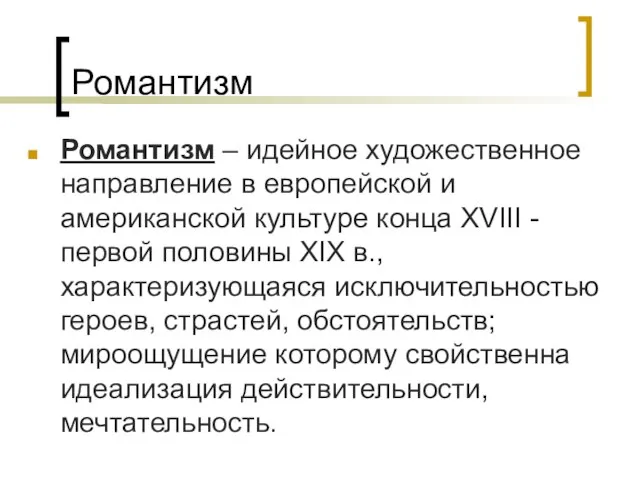 Романтизм

Романтизм – идейное художественное направление в европейской и американской культуре конца XVIII - первой половины XIX в., характеризующаяся исключительностью героев, страстей, обстоятельств; мироощущение которому свойственна идеализация действительности, мечтательность.